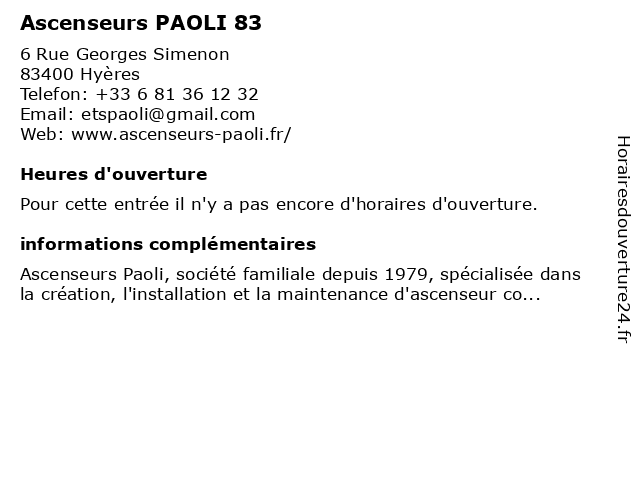 Ascenseurs PAOLI 83

6 Rue Georges Simenon
83400 Hyères
Telefon: +33 6 81 36 12 32
Email: etspaoli@gmail.com
Web: www.ascenseurs-paoli.fr/

Heures d'ouverture

Pour cette entrée il n'y a pas encore d'horaires d'ouverture.

informations complémentaires

Ascenseurs Paoli, société familiale depuis 1979, spécialisée dans la création, l'installation et la maintenance d'ascenseur co...

Horairesdouverture24.fr